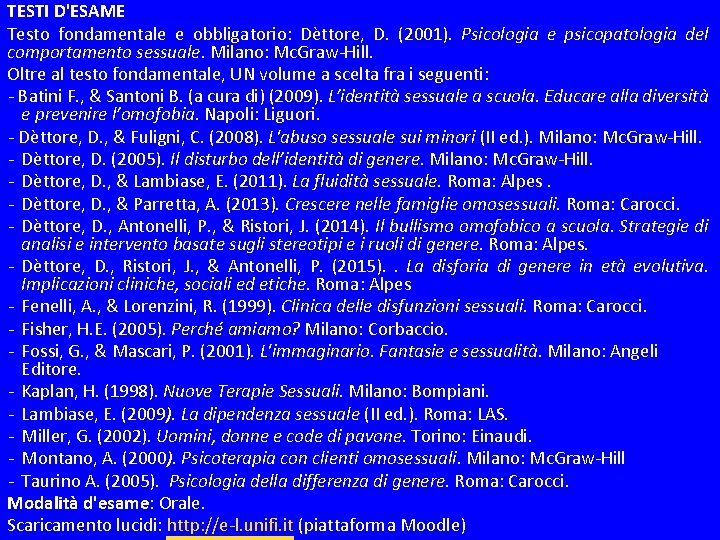 TESTI D'ESAME

Testo fondamentale e obbligatorio: Dèttore, D. (2001). Psicologia e psicopatologia del comportamento sessuale. Milano: McGraw-Hill.

Oltre al testo fondamentale, UN volume a scelta fra i seguenti:

- Batini F., & Santoni B. (a cura di) (2009). L'identità sessuale a scuola. Educare alla diversità e prevenire l'omofobia. Napoli: Liguori.
- Dèttore, D., & Fuligni, C. (2008). L'abuso sessuale sui minori (II ed.). Milano: McGraw-Hill.
- Dèttore, D. (2005). Il disturbo dell'identità di genere. Milano: McGraw-Hill.
- Dèttore, D., & Lambiase, E. (2011). La fluidità sessuale. Roma: Alpes .
- Dèttore, D., & Parretta, A. (2013). Crescere nelle famiglie omosessuali. Roma: Carocci.
- Dèttore, D., Antonelli, P., & Ristori, J. (2014). Il bullismo omofobico a scuola. Strategie di analisi e intervento basate sugli stereotipi e i ruoli di genere. Roma: Alpes.
- Dèttore, D., Ristori, J., & Antonelli, P. (2015). . La disforia di genere in età evolutiva. Implicazioni cliniche, sociali ed etiche. Roma: Alpes
- Fenelli, A., & Lorenzini, R. (1999). Clinica delle disfunzioni sessuali. Roma: Carocci.
- Fisher, H.E. (2005). Perché amiamo? Milano: Corbaccio.
- Fossi, G., & Mascari, P. (2001). L'immaginario. Fantasie e sessualità. Milano: Angeli Editore.
- Kaplan, H. (1998). Nuove Terapie Sessuali. Milano: Bompiani.
- Lambiase, E. (2009). La dipendenza sessuale (II ed.). Roma: LAS.
- Miller, G. (2002). Uomini, donne e code di pavone. Torino: Einaudi.
- Montano, A. (2000). Psicoterapia con clienti omosessuali. Milano: McGraw-Hill
- Taurino A. (2005). Psicologia della differenza di genere. Roma: Carocci.

Modalità d'esame: Orale.

Scaricamento lucidi: http://e-l.unifi.it (piattaforma Moodle)